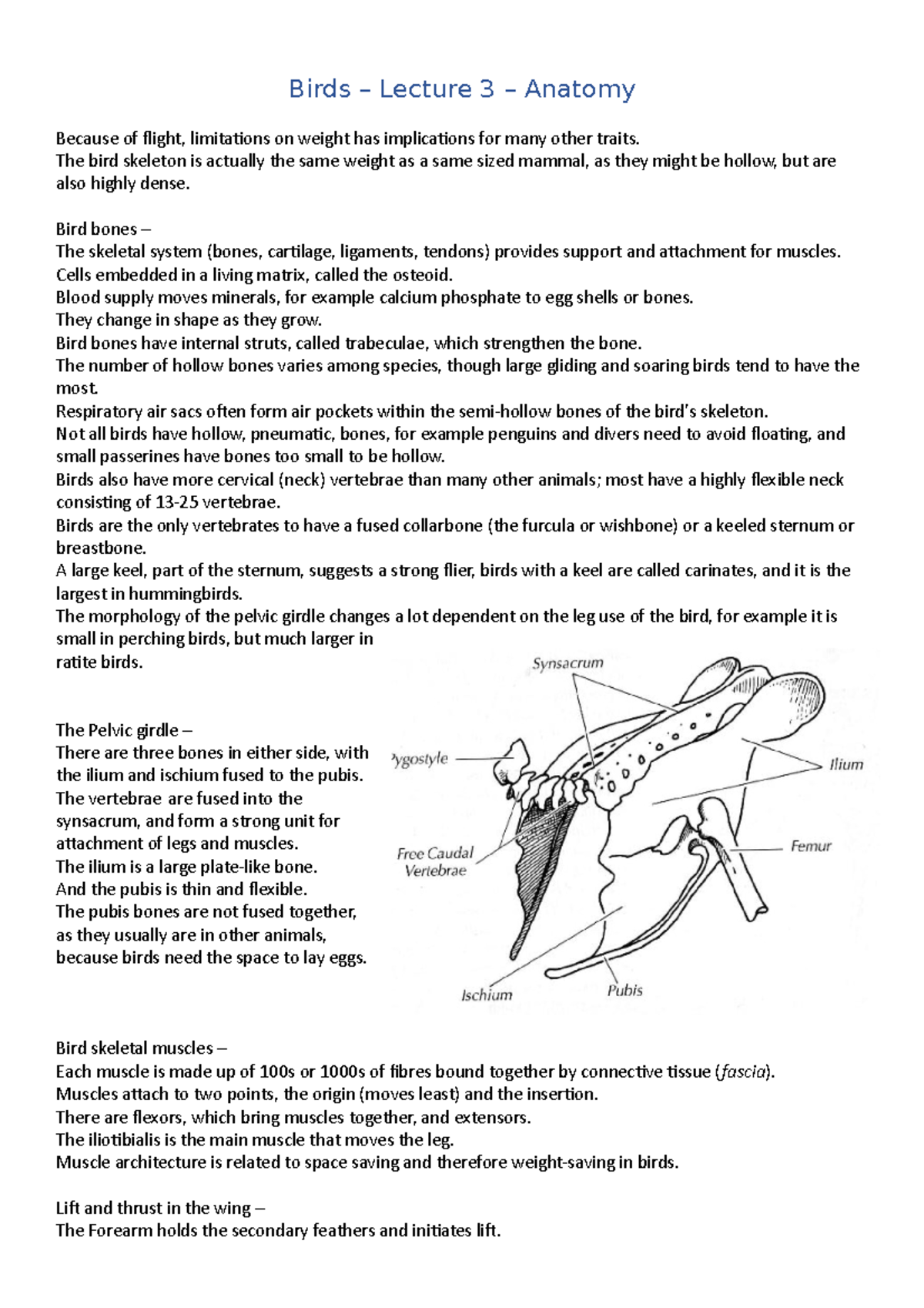 Birds – Lecture 3 – Anatomy

Because of flight, limitations on weight has implications for many other traits.
The bird skeleton is actually the same weight as a same sized mammal, as they might be hollow, but are also highly dense.

Bird bones –
The skeletal system (bones, cartilage, ligaments, tendons) provides support and attachment for muscles.
Cells embedded in a living matrix, called the osteoid.
Blood supply moves minerals, for example calcium phosphate to egg shells or bones.
They change in shape as they grow.
Bird bones have internal struts, called trabeculae, which strengthen the bone.
The number of hollow bones varies among species, though large gliding and soaring birds tend to have the most.
Respiratory air sacs often form air pockets within the semi-hollow bones of the bird's skeleton.
Not all birds have hollow, pneumatic, bones, for example penguins and divers need to avoid floating, and small passerines have bones too small to be hollow.
Birds also have more cervical (neck) vertebrae than many other animals; most have a highly flexible neck consisting of 13-25 vertebrae.
Birds are the only vertebrates to have a fused collarbone (the furcula or wishbone) or a keeled sternum or breastbone.
A large keel, part of the sternum, suggests a strong flier, birds with a keel are called carinates, and it is the largest in hummingbirds.
The morphology of the pelvic girdle changes a lot dependent on the leg use of the bird, for example it is small in perching birds, but much larger in ratite birds.

The Pelvic girdle –
There are three bones in either side, with the ilium and ischium fused to the pubis.
The vertebrae are fused into the synsacrum, and form a strong unit for attachment of legs and muscles.
The ilium is a large plate-like bone.
And the pubis is thin and flexible.
The pubis bones are not fused together, as they usually are in other animals, because birds need the space to lay eggs.

Synsacrum
ygostyle
Ilium
Free Caudal Vertebrae
Femur
Ischium
Pubis

Bird skeletal muscles –
Each muscle is made up of 100s or 1000s of fibres bound together by connective tissue (fascia).
Muscles attach to two points, the origin (moves least) and the insertion.
There are flexors, which bring muscles together, and extensors.
The iliotibialis is the main muscle that moves the leg.
Muscle architecture is related to space saving and therefore weight-saving in birds.

Lift and thrust in the wing –
The Forearm holds the secondary feathers and initiates lift.